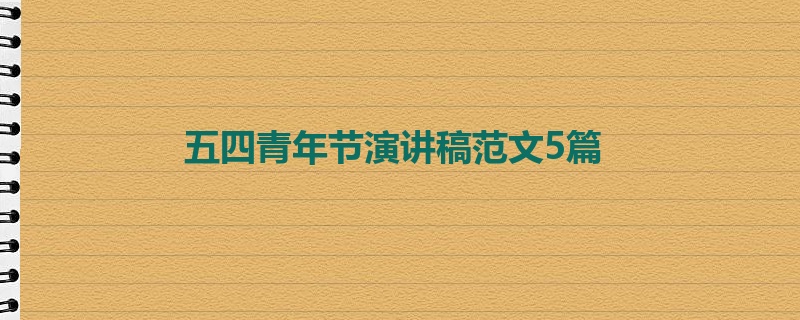 五四青年节演讲稿范文5篇